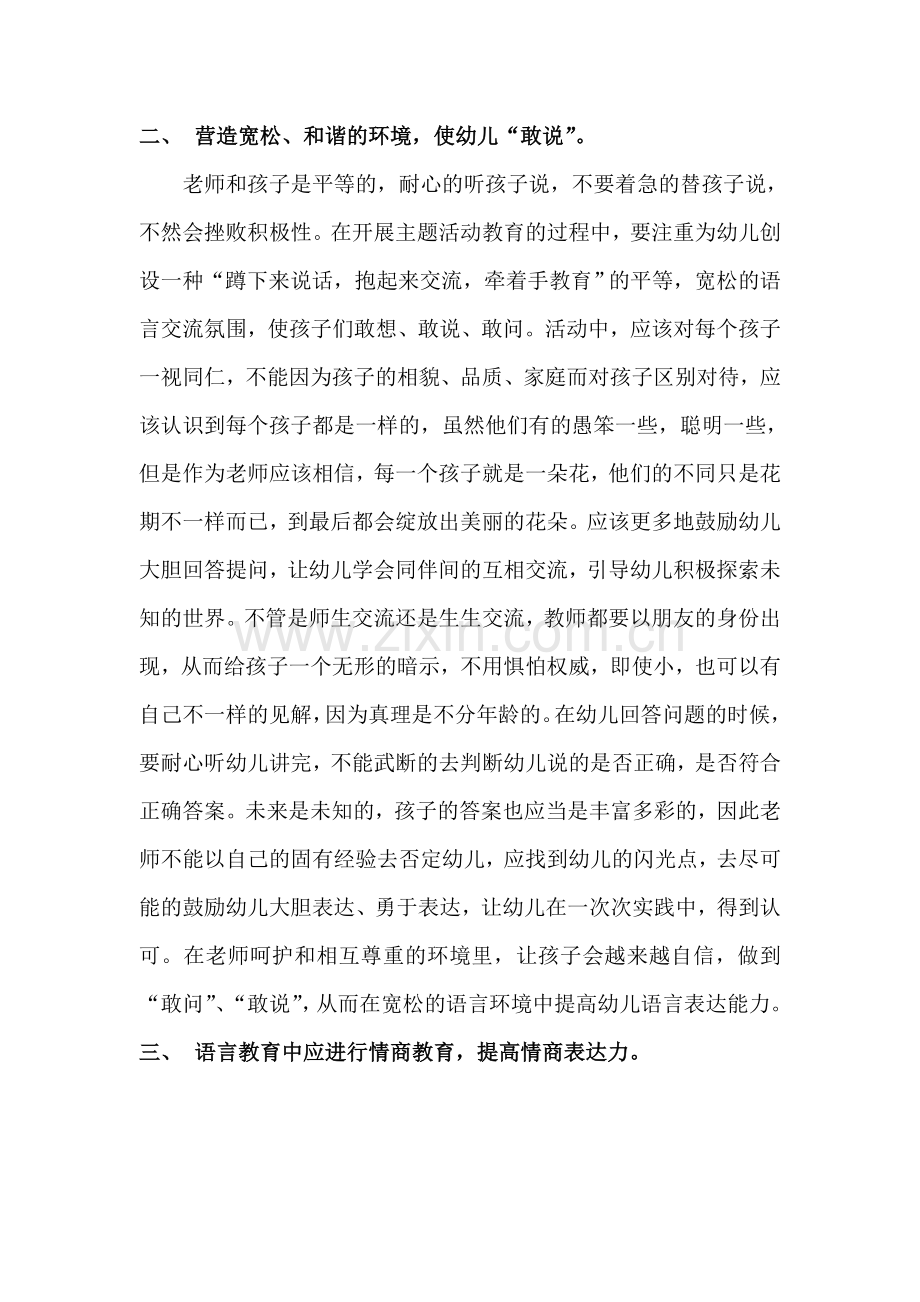 二、 营造宽松、和谐的环境，使幼儿“敢说”。

老师和孩子是平等的，耐心的听孩子说，不要着急的替孩子说，不然会挫败积极性。在开展主题活动教育的过程中，要注重为幼儿创设一种“蹲下来说话，抱起来交流，牵着手教育”的平等，宽松的语言交流氛围，使孩子们敢想、敢说、敢问。活动中，应该对每个孩子一视同仁，不能因为孩子的相貌、品质、家庭而对孩子区别对待，应该认识到每个孩子都是一样的，虽然他们有的愚笨一些，聪明一些，但是作为老师应该相信，每一个孩子就是一朵花，他们的不同只是花期不一样而已，到最后都会绽放出美丽的花朵。应该更多地鼓励幼儿大胆回答提问，让幼儿学会同伴间的互相交流，引导幼儿积极探索未知的世界。不管是师生交流还是生生交流，教师都要以朋友的身份出现，从而给孩子一个无形的暗示，不用惧怕权威，即使小，也可以有自己不一样的见解，因为真理是不分年龄的。在幼儿回答问题的时候，要耐心听幼儿讲完，不能武断的去判断幼儿说的是否正确，是否符合正确答案。未来是未知的，孩子的答案也应当是丰富多彩的，因此老师不能以自己的固有经验去否定幼儿，应找到幼儿的闪光点，去尽可能的鼓励幼儿大胆表达、勇于表达，让幼儿在一次次实践中，得到认可。在老师呵护和相互尊重的环境里，让孩子会越来越自信，做到“敢问”、“敢说”，从而在宽松的语言环境中提高幼儿语言表达能力。

三、 语言教育中应进行情商教育，提高情商表达力。

www.zixin.com.cn